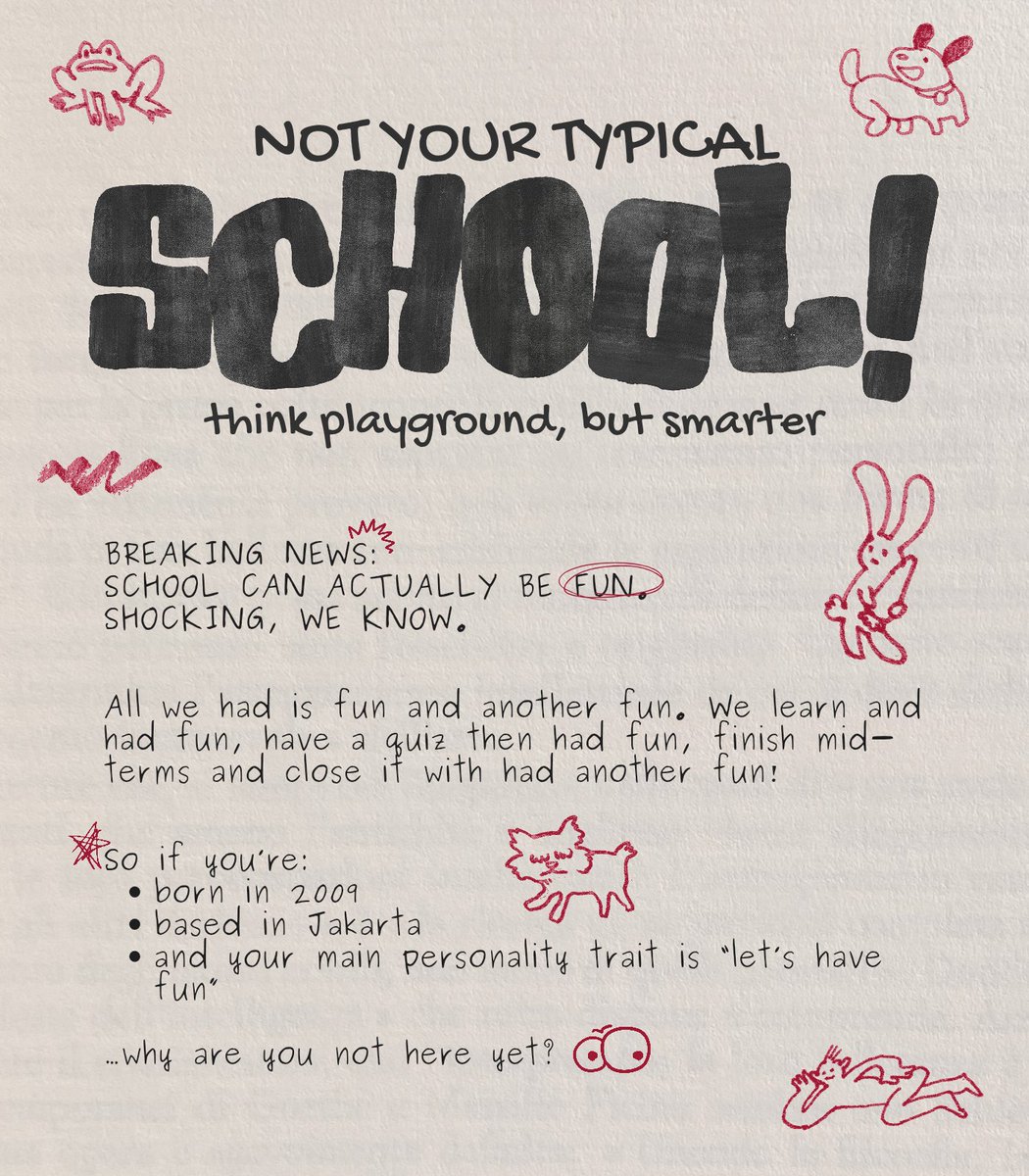 NOT YOUR TYPICAL

SCHOOL!

think playground, but smarter

BREAKING NEWS:
SCHOOL CAN ACTUALLY BE FUN.
SHOCKING, WE KNOW.

All we had is fun and another fun. We learn and had fun, have a quiz then had fun, finish mid-terms and close it with had another fun!

So if you're:
• born in 2009
• based in Jakarta
• and your main personality trait is "let's have fun"

...why are you not here yet?